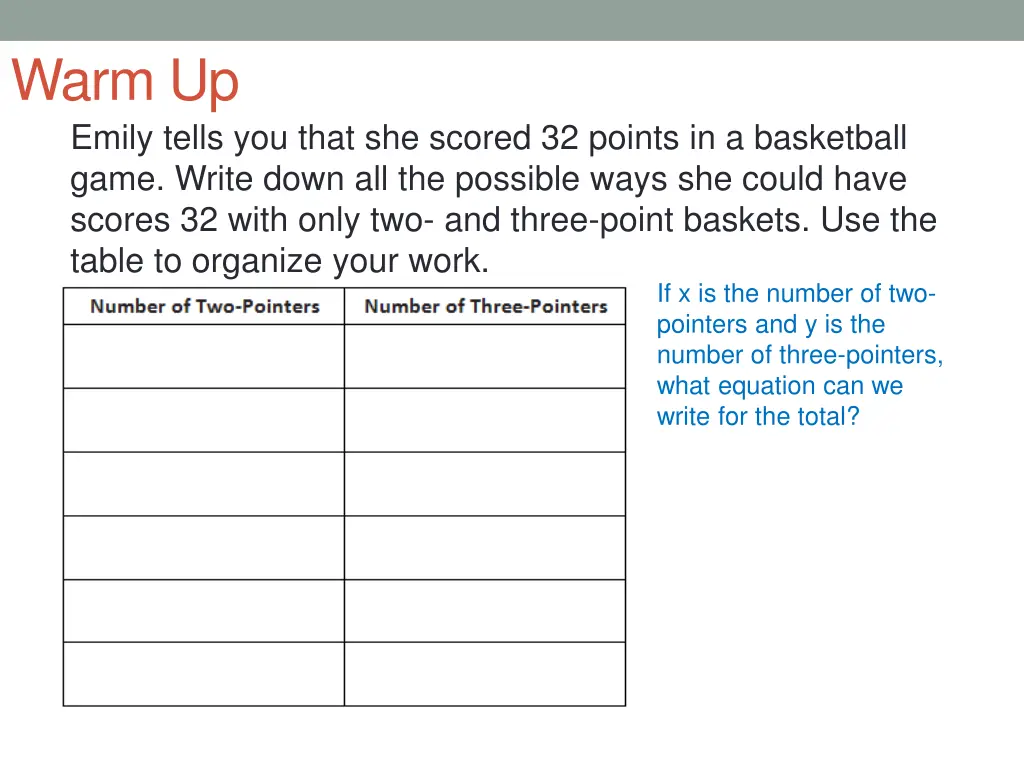 Warm Up

Emily tells you that she scored 32 points in a basketball game. Write down all the possible ways she could have scores 32 with only two- and three-point baskets. Use the table to organize your work.

| Number of Two-Pointers | Number of Three-Pointers |
|---|---|
| | |
| | |
| | |
| | |
| | |
| | |

If x is the number of two-pointers and y is the number of three-pointers, what equation can we write for the total?